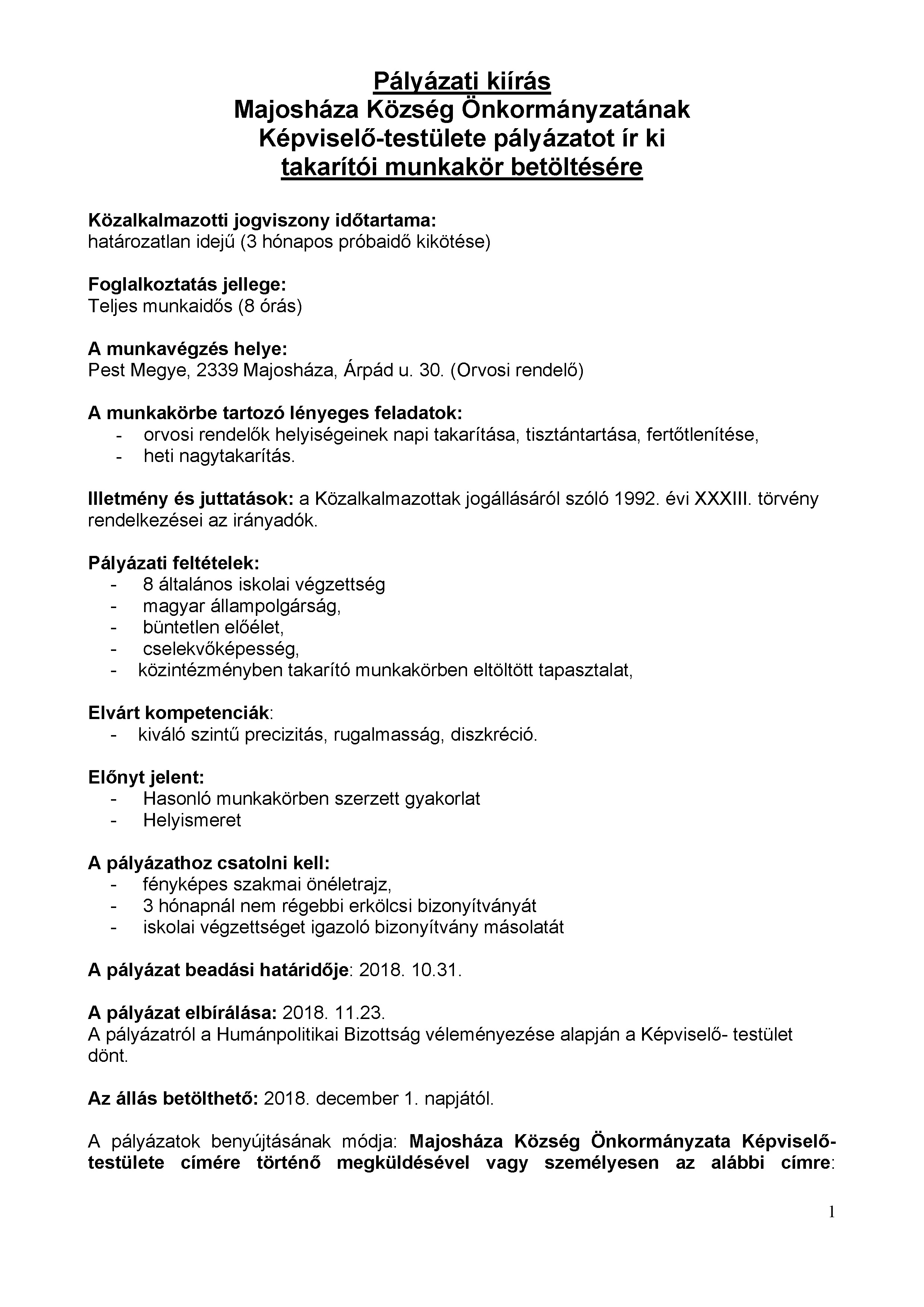 Pályázati kiírás
Majosháza Község Önkormányzatának
Képviselő-testülete pályázatot ír ki
takarítói munkakör betöltésére

Közalkalmazotti jogviszony időtartama:
határozatlan idejű (3 hónapos próbaidő kikötése)

Foglalkoztatás jellege:
Teljes munkaidős (8 órás)

A munkavégzés helye:
Pest Megye, 2339 Majosháza, Árpád u. 30. (Orvosi rendelő)

A munkakörbe tartozó lényeges feladatok:
- orvosi rendelők helyiségeinek napi takarítása, tisztántartása, fertőtlenítése,
- heti nagytakarítás.

Illetmény és juttatások: a Közalkalmazottak jogállásáról szóló 1992. évi XXXIII. törvény rendelkezései az irányadók.

Pályázati feltételek:
- 8 általános iskolai végzettség
- magyar állampolgárság,
- büntetlen előélet,
- cselekvőképesség,
- közintézményben takarító munkakörben eltöltött tapasztalat,

Elvárt kompetenciák:
- kiváló szintű precizitás, rugalmasság, diszkréció.

Előnyt jelent:
- Hasonló munkakörben szerzett gyakorlat
- Helyismeret

A pályázathoz csatolni kell:
- fényképes szakmai önéletrajz,
- 3 hónapnál nem régebbi erkölcsi bizonyítványát
- iskolai végzettséget igazoló bizonyítvány másolatát

A pályázat beadási határidője: 2018. 10.31.

A pályázat elbírálása: 2018. 11.23.
A pályázatról a Humánpolitikai Bizottság véleményezése alapján a Képviselő- testület dönt.

Az állás betölthető: 2018. december 1. napjától.

A pályázatok benyújtásának módja: Majosháza Község Önkormányzata Képviselő-testülete címére történő megküldésével vagy személyesen az alábbi címre:

1